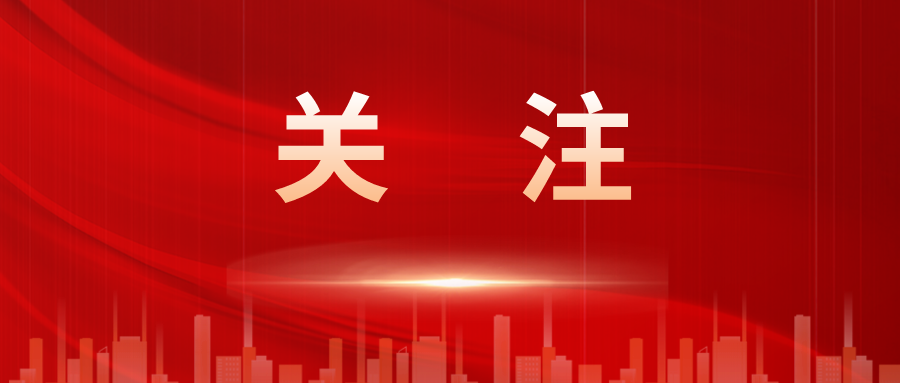 关 注